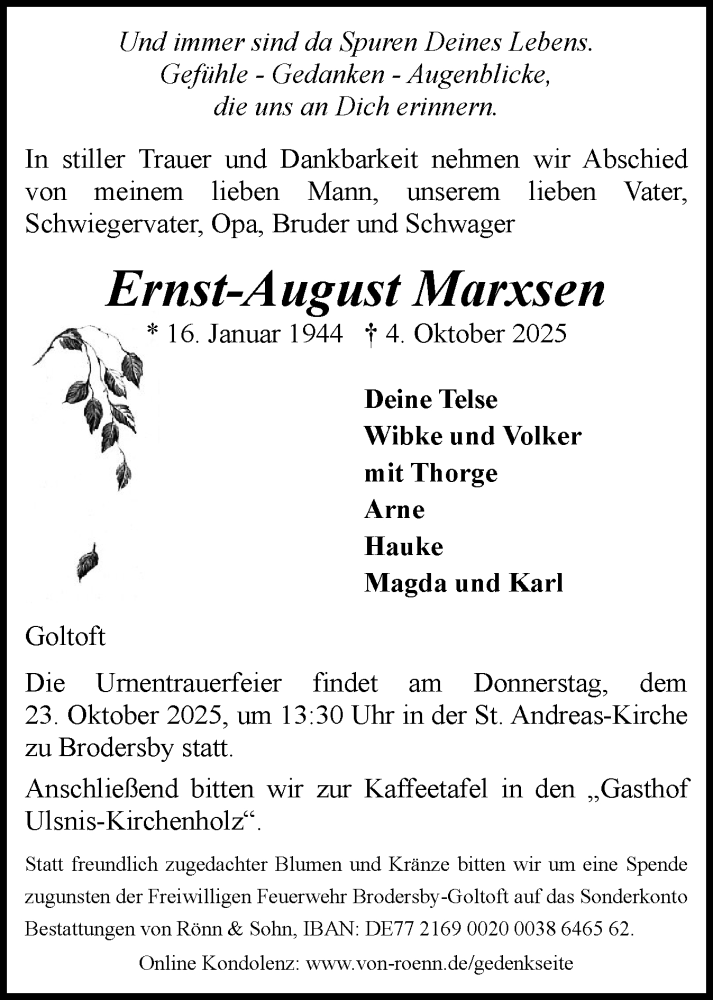 Und immer sind da Spuren Deines Lebens.
Gefühle - Gedanken - Augenblicke,
die uns an Dich erinnern.

In stiller Trauer und Dankbarkeit nehmen wir Abschied von meinem lieben Mann, unserem lieben Vater, Schwiegervater, Opa, Bruder und Schwager

Ernst-August Marxsen

* 16. Januar 1944 † 4. Oktober 2025

Deine Telse
Wibke und Volker
mit Thorge
Arne
Hauke
Magda und Karl

Goltoft

Die Urnentrauerfeier findet am Donnerstag, dem 23. Oktober 2025, um 13:30 Uhr in der St. Andreas-Kirche zu Brodersby statt.

Anschließend bitten wir zur Kaffeetafel in den „Gasthof Ulsnis-Kirchenholz“.

Statt freundlich zugedachter Blumen und Kränze bitten wir um eine Spende zugunsten der Freiwilligen Feuerwehr Brodersby-Goltoft auf das Sonderkonto Bestattungen von Rönn & Sohn, IBAN: DE77 2169 0020 0038 6465 62.

Online Kondolenz: www.von-roenn.de/gedenkseite